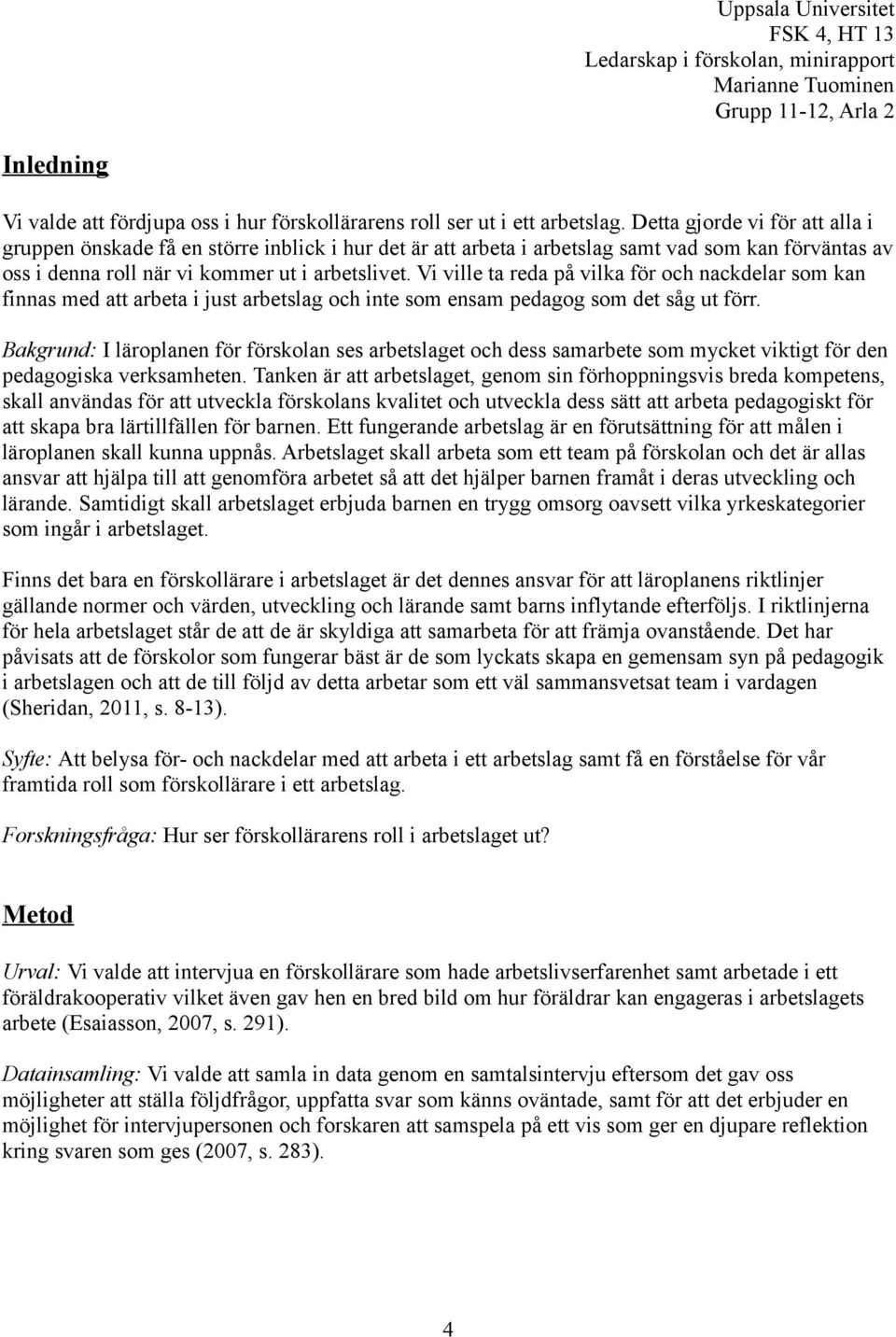 Uppsala Universitet
FSK 4, HT 13
Ledarskap i förskolan, minirapport
Marianne Tuominen
Grupp 11-12, Arla 2

Inledning

Vi valde att fördjupa oss i hur förskollärarens roll ser ut i ett arbetslag. Detta gjorde vi för att alla i gruppen önskade få en större inblick i hur det är att arbeta i arbetslag samt vad som kan förväntas av oss i denna roll när vi kommer ut i arbetslivet. Vi ville ta reda på vilka för och nackdelar som kan finnas med att arbeta i just arbetslag och inte som ensam pedagog som det såg ut förr.

Bakgrund: I läroplanen för förskolan ses arbetslaget och dess samarbete som mycket viktigt för den pedagogiska verksamheten. Tanken är att arbetslaget, genom sin förhoppningsvis breda kompetens, skall användas för att utveckla förskolans kvalitet och utveckla dess sätt att arbeta pedagogiskt för att skapa bra lärtillfällen för barnen. Ett fungerande arbetslag är en förutsättning för att målen i läroplanen skall kunna uppnås. Arbetslaget skall arbeta som ett team på förskolan och det är allas ansvar att hjälpa till att genomföra arbetet så att det hjälper barnen framåt i deras utveckling och lärande. Samtidigt skall arbetslaget erbjuda barnen en trygg omsorg oavsett vilka yrkeskategorier som ingår i arbetslaget.

Finns det bara en förskollärare i arbetslaget är det dennes ansvar för att läroplanens riktlinjer gällande normer och värden, utveckling och lärande samt barns inflytande efterföljs. I riktlinjerna för hela arbetslaget står de att de är skyldiga att samarbeta för att främja ovanstående. Det har påvisats att de förskolor som fungerar bäst är de som lyckats skapa en gemensam syn på pedagogik i arbetslagen och att de till följd av detta arbetar som ett väl sammansvetsat team i vardagen (Sheridan, 2011, s. 8-13).

Syfte: Att belysa för- och nackdelar med att arbeta i ett arbetslag samt få en förståelse för vår framtida roll som förskollärare i ett arbetslag.

Forskningsfråga: Hur ser förskollärarens roll i arbetslaget ut?

Metod

Urval: Vi valde att intervjua en förskollärare som hade arbetslivserfarenhet samt arbetade i ett föräldrakooperativ vilket även gav hen en bred bild om hur föräldrar kan engageras i arbetslagets arbete (Esaiasson, 2007, s. 291).

Datainsamling: Vi valde att samla in data genom en samtalsintervju eftersom det gav oss möjligheter att ställa följdfrågor, uppfatta svar som känns oväntade, samt för att det erbjuder en möjlighet för intervjupersonen och forskaren att samspela på ett vis som ger en djupare reflektion kring svaren som ges (2007, s. 283).

4